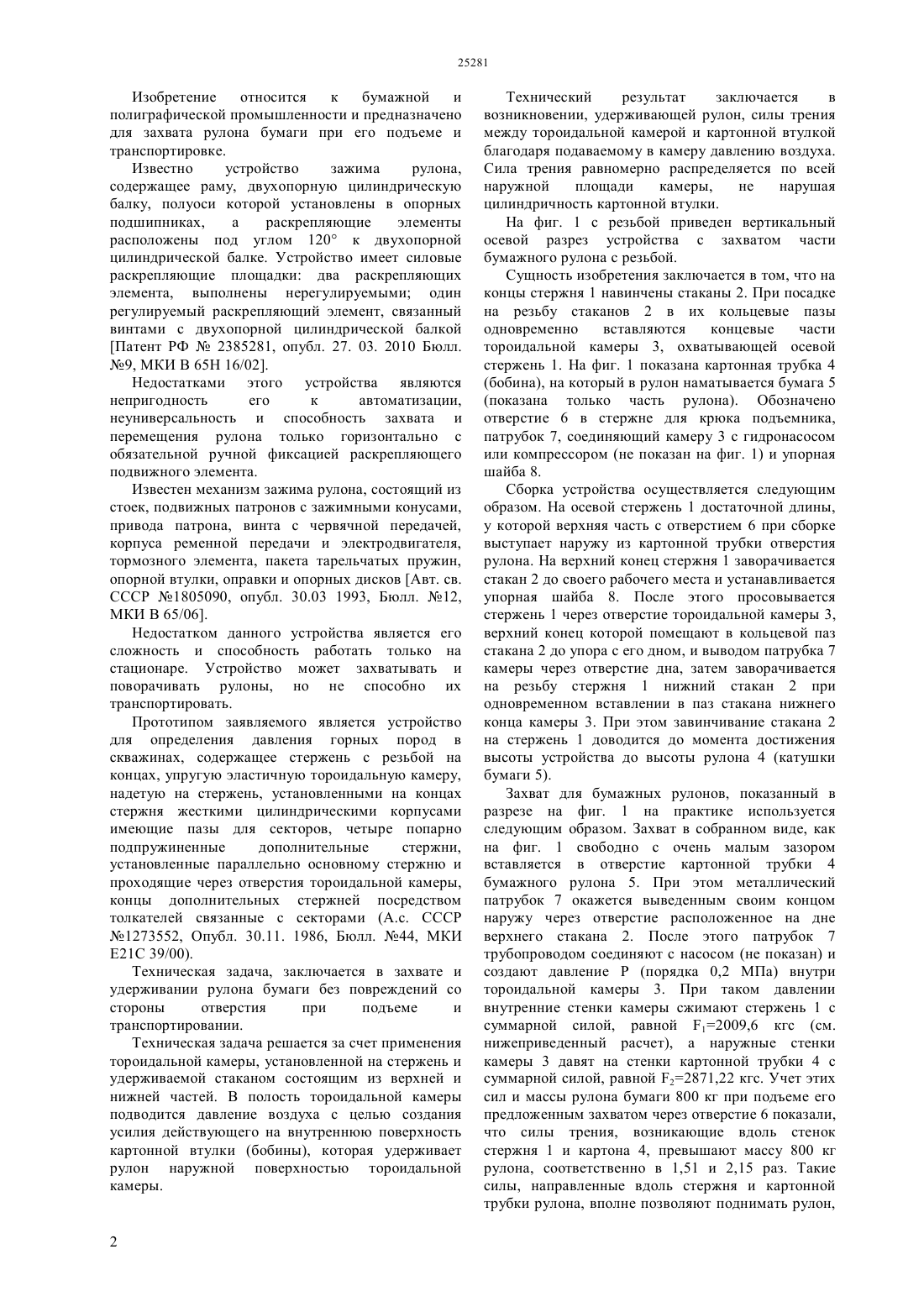 25281

Изобретение относится к бумажной и полиграфической промышленности и предназначено для захвата рулона бумаги при его подъеме и транспортировке.

Известно устройство зажима рулона, содержащее раму, двухопорную цилиндрическую балку, полуоси которой установлены в опорных подшипниках, а раскрепляющие элементы расположены под углом 120° к двухопорной цилиндрической балке. Устройство имеет силовые раскрепляющие площадки: два раскрепляющих элемента, выполнены нерегулируемыми; один регулируемый раскрепляющий элемент, связанный винтами с двухопорной цилиндрической балкой [Патент РФ № 2385281, опубл. 27. 03. 2010 Бюлл. №9, МКИ В 65Н 16/02].

Недостатками этого устройства являются непригодность его к автоматизации, неуниверсальность и способность захвата и перемещения рулона только горизонтально с обязательной ручной фиксацией раскрепляющего подвижного элемента.

Известен механизм зажима рулона, состоящий из стоек, подвижных патронов с зажимными конусами, привода патрона, винта с червячной передачей, корпуса ременной передачи и электродвигателя, тормозного элемента, пакета тарельчатых пружин, опорной втулки, оправки и опорных дисков [Авт. св. СССР №1805090, опубл. 30.03 1993, Бюлл. №12, МКИ В 65/06].

Недостатком данного устройства является его сложность и способность работать только на стационаре. Устройство может захватывать и поворачивать рулоны, но не способно их транспортировать.

Прототипом заявляемого является устройство для определения давления горных пород в скважинах, содержащее стержень с резьбой на концах, упругую эластичную тороидальную камеру, надетую на стержень, установленными на концах стержня жесткими цилиндрическими корпусами имеющие пазы для секторов, четыре попарно подпружиненные дополнительные стержни, установленные параллельно основному стержню и проходящие через отверстия тороидальной камеры, концы дополнительных стержней посредством толкателей связанные с секторами (А.с. СССР №1273552, Опубл. 30.11. 1986, Бюлл. №44, МКИ Е21С 39/00).

Техническая задача, заключается в захвате и удерживании рулона бумаги без повреждений со стороны отверстия при подъеме и транспортировании.

Техническая задача решается за счет применения тороидальной камеры, установленной на стержень и удерживаемой стаканом состоящим из верхней и нижней частей. В полость тороидальной камеры подводится давление воздуха с целью создания усилия действующего на внутреннюю поверхность картонной втулки (бобины), которая удерживает рулон наружной поверхностью тороидальной камеры.

Технический результат заключается в возникновении, удерживающей рулон, силы трения между тороидальной камерой и картонной втулкой благодаря подаваемому в камеру давлению воздуха. Сила трения равномерно распределяется по всей наружной площади камеры, не нарушая цилиндричность картонной втулки.

На фиг. 1 с резьбой приведен вертикальный осевой разрез устройства с захватом части бумажного рулона с резьбой.

Сущность изобретения заключается в том, что на концы стержня 1 навинчены стаканы 2. При посадке на резьбу стаканов 2 в их кольцевые пазы одновременно вставляются концевые части тороидальной камеры 3, охватывающей осевой стержень 1. На фиг. 1 показана картонная трубка 4 (бобина), на который в рулон наматывается бумага 5 (показана только часть рулона). Обозначено отверстие 6 в стержне для крюка подъемника, патрубок 7, соединяющий камеру 3 с гидронасосом или компрессором (не показан на фиг. 1) и упорная шайба 8.

Сборка устройства осуществляется следующим образом. На осевой стержень 1 достаточной длины, у которой верхняя часть с отверстием 6 при сборке выступает наружу из картонной трубки отверстия рулона. На верхний конец стержня 1 заворачивается стакан 2 до своего рабочего места и устанавливается упорная шайба 8. После этого просовывается стержень 1 через отверстие тороидальной камеры 3, верхний конец которой помещают в кольцевой паз стакана 2 до упора с его дном, и выводом патрубка 7 камеры через отверстие дна, затем заворачивается на резьбу стержня 1 нижний стакан 2 при одновременном вставлении в паз стакана нижнего конца камеры 3. При этом завинчивание стакана 2 на стержень 1 доводится до момента достижения высоты устройства до высоты рулона 4 (катушки бумаги 5).

Захват для бумажных рулонов, показанный в разрезе на фиг. 1 на практике используется следующим образом. Захват в собранном виде, как на фиг. 1 свободно с очень малым зазором вставляется в отверстие картонной трубки 4 бумажного рулона 5. При этом металлический патрубок 7 окажется выведенным своим концом наружу через отверстие расположенное на дне верхнего стакана 2. После этого патрубок 7 трубопроводом соединяют с насосом (не показан) и создают давление Р (порядка 0,2 МПа) внутри тороидальной камеры 3. При таком давлении внутренние стенки камеры сжимают стержень 1 с суммарной силой, равной $F_1$=2009,6 кгс (см. нижеприведенный расчет), а наружные стенки камеры 3 давят на стенки картонной трубки 4 с суммарной силой, равной $F_2$=2871,22 кгс. Учет этих сил и массы рулона бумаги 800 кг при подъеме его предложенным захватом через отверстие 6 показали, что силы трения, возникающие вдоль стенок стержня 1 и картона 4, превышают массу 800 кг рулона, соответственно в 1,51 и 2,15 раз. Такие силы, направленные вдоль стержня и картонной трубки рулона, вполне позволяют поднимать рулон,

2